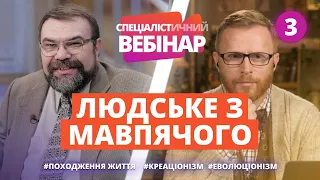 СПЕЦІАЛІСТИЧНИЙ ВЕБІНАР

3

ЛЮДСЬКЕ З МАВПЯЧОГО

#ПОХОДЖЕННЯ ЖИТТЯ #КРЕАЦІОНІЗМ #ЕВОЛЮЦІОНІЗМ